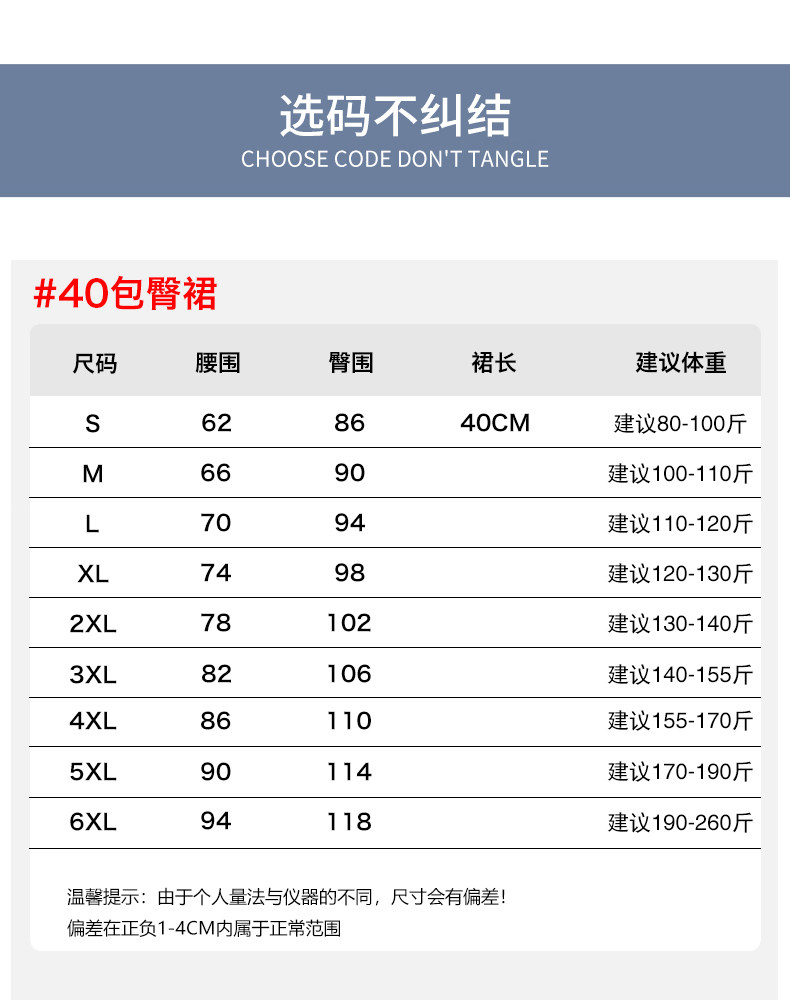 选码不纠结
CHOOSE CODE DON'T TANGLE

#40包臀裙

| 尺码 | 腰围 | 臀围 | 裙长 | 建议体重 |
|---|---|---|---|---|
| S | 62 | 86 | 40CM | 建议80-100斤 |
| M | 66 | 90 | | 建议100-110斤 |
| L | 70 | 94 | | 建议110-120斤 |
| XL | 74 | 98 | | 建议120-130斤 |
| 2XL | 78 | 102 | | 建议130-140斤 |
| 3XL | 82 | 106 | | 建议140-155斤 |
| 4XL | 86 | 110 | | 建议155-170斤 |
| 5XL | 90 | 114 | | 建议170-190斤 |
| 6XL | 94 | 118 | | 建议190-260斤 |

温馨提示：由于个人量法与仪器的不同，尺寸会有偏差！
偏差在正负1-4CM内属于正常范围